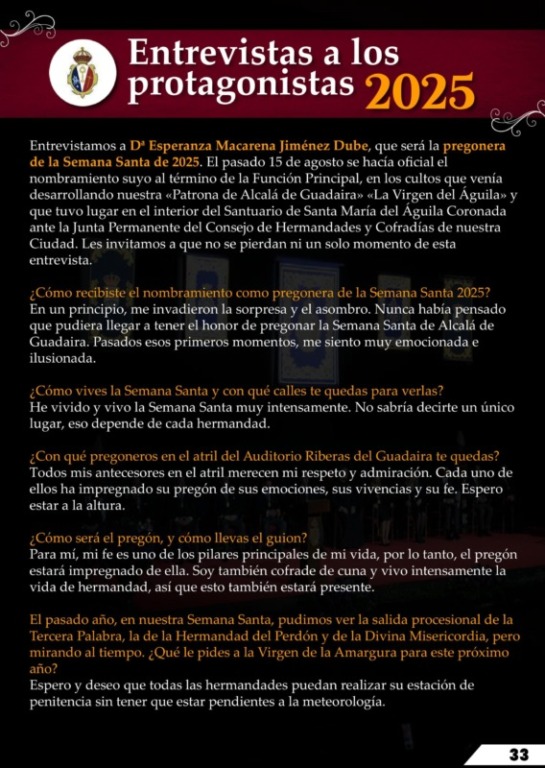 Entrevistas a los protagonistas 2025

Entrevistamos a Dª Esperanza Macarena Jiménez Dube, que será la pregonera de la Semana Santa de 2025. El pasado 15 de agosto se hacía oficial el nombramiento suyo al término de la Función Principal, en los cultos que venía desarrollando nuestra «Patrona de Alcalá de Guadaira» «La Virgen del Águila» y que tuvo lugar en el interior del Santuario de Santa María del Águila Coronada ante la Junta Permanente del Consejo de Hermandades y Cofradías de nuestra Ciudad. Les invitamos a que no se pierdan ni un solo momento de esta entrevista.

¿Cómo recibiste el nombramiento como pregonera de la Semana Santa 2025?
En un principio, me invadieron la sorpresa y el asombro. Nunca había pensado que pudiera llegar a tener el honor de pregonar la Semana Santa de Alcalá de Guadaira. Pasados esos primeros momentos, me siento muy emocionada e ilusionada.

¿Cómo vives la Semana Santa y con qué calles te quedas para verlas?
He vivido y vivo la Semana Santa muy intensamente. No sabría decirte un único lugar, eso depende de cada hermandad.

¿Con qué pregoneros en el atril del Auditorio Riberas del Guadaira te quedas?
Todos mis antecesores en el atril merecen mi respeto y admiración. Cada uno de ellos ha impregnado su pregón de sus emociones, sus vivencias y su fe. Espero estar a la altura.

¿Cómo será el pregón, y cómo llevas el guion?
Para mí, mi fe es uno de los pilares principales de mi vida, por lo tanto, el pregón estará impregnado de ella. Soy también cofrade de cuna y vivo intensamente la vida de hermandad, así que esto también estará presente.

El pasado año, en nuestra Semana Santa, pudimos ver la salida procesional de la Tercera Palabra, la de la Hermandad del Perdón y de la Divina Misericordia, pero mirando al tiempo. ¿Qué le pides a la Virgen de la Amargura para este próximo año?
Espero y deseo que todas las hermandades puedan realizar su estación de penitencia sin tener que estar pendientes a la meteorología.

33